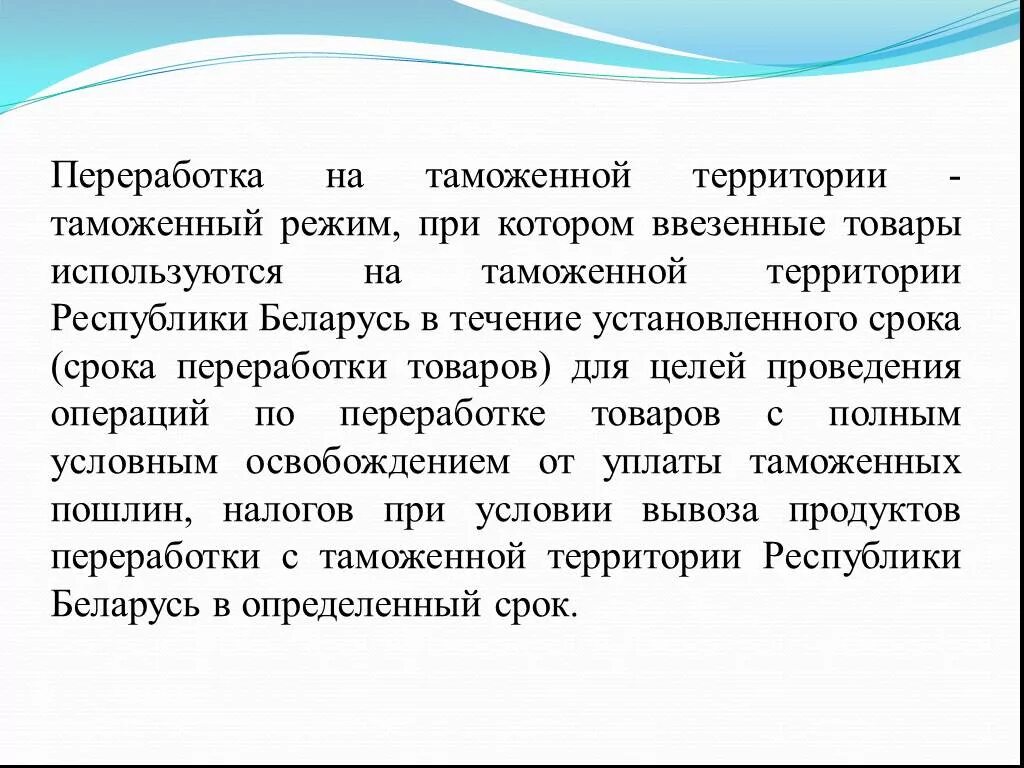 Переработка на таможенной территории - таможенный режим, при котором ввезенные товары используются на таможенной территории Республики Беларусь в течение установленного срока (срока переработки товаров) для целей проведения операций по переработке товаров с полным условным освобождением от уплаты таможенных пошлин, налогов при условии вывоза продуктов переработки с таможенной территории Республики Беларусь в определенный срок.